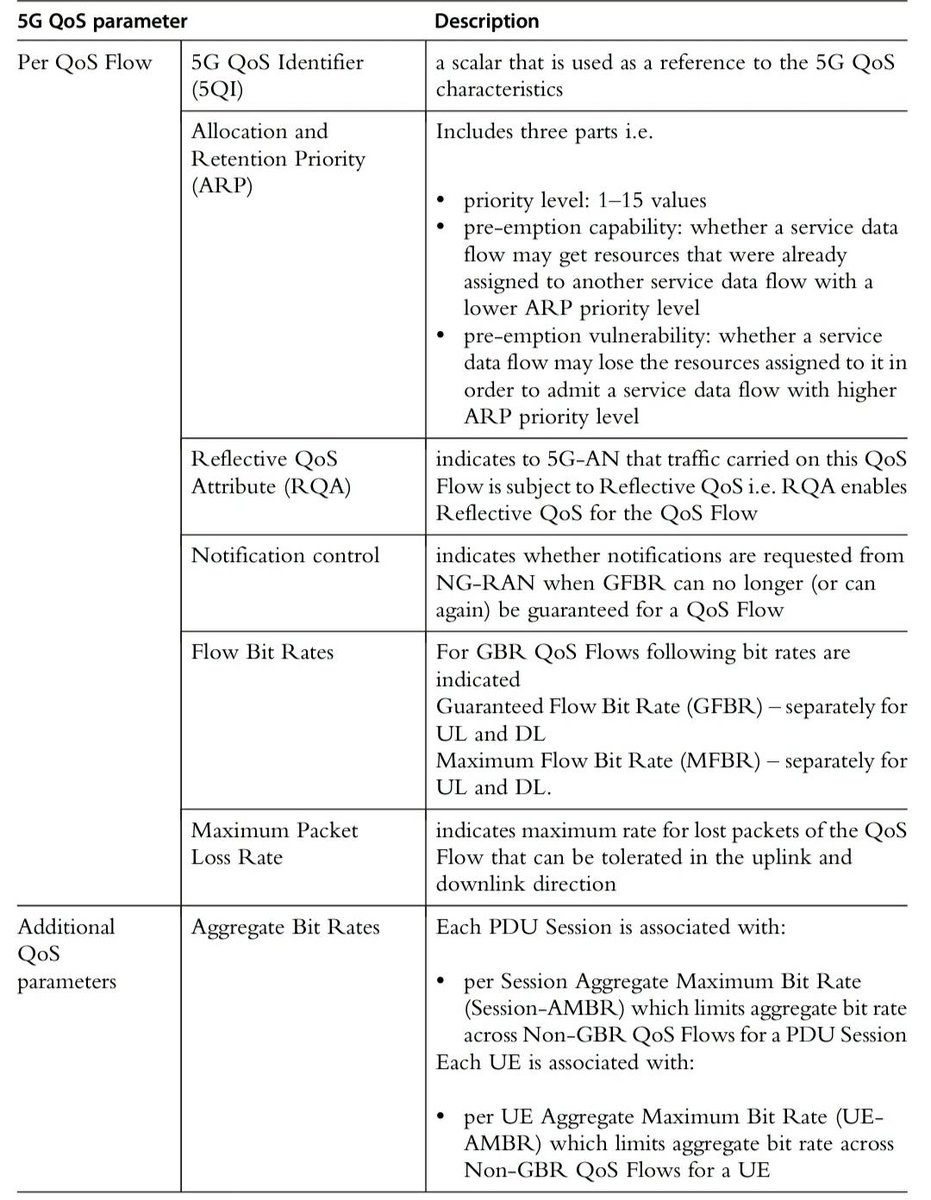 | 5G QoS parameter | | Description |
|---|---|---|
| Per QoS Flow | 5G QoS Identifier (5QI) | a scalar that is used as a reference to the 5G QoS characteristics |
| | Allocation and Retention Priority (ARP) | Includes three parts i.e. • priority level: 1–15 values • pre-emption capability: whether a service data flow may get resources that were already assigned to another service data flow with a lower ARP priority level • pre-emption vulnerability: whether a service data flow may lose the resources assigned to it in order to admit a service data flow with higher ARP priority level |
| | Reflective QoS Attribute (RQA) | indicates to 5G-AN that traffic carried on this QoS Flow is subject to Reflective QoS i.e. RQA enables Reflective QoS for the QoS Flow |
| | Notification control | indicates whether notifications are requested from NG-RAN when GFBR can no longer (or can again) be guaranteed for a QoS Flow |
| | Flow Bit Rates | For GBR QoS Flows following bit rates are indicated Guaranteed Flow Bit Rate (GFBR) – separately for UL and DL Maximum Flow Bit Rate (MFBR) – separately for UL and DL. |
| | Maximum Packet Loss Rate | indicates maximum rate for lost packets of the QoS Flow that can be tolerated in the uplink and downlink direction |
| Additional QoS parameters | Aggregate Bit Rates | Each PDU Session is associated with: • per Session Aggregate Maximum Bit Rate (Session-AMBR) which limits aggregate bit rate across Non-GBR QoS Flows for a PDU Session Each UE is associated with: • per UE Aggregate Maximum Bit Rate (UE-AMBR) which limits aggregate bit rate across Non-GBR QoS Flows for a UE |